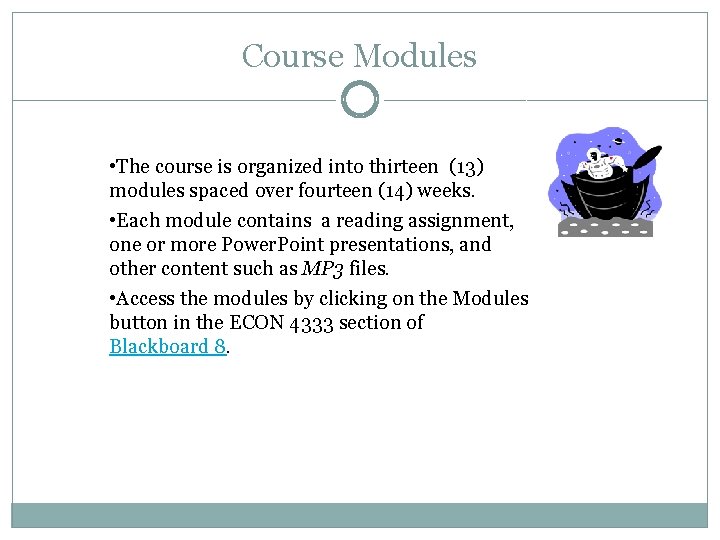 Course Modules

• The course is organized into thirteen (13) modules spaced over fourteen (14) weeks.

• Each module contains a reading assignment, one or more PowerPoint presentations, and other content such as MP3 files.

• Access the modules by clicking on the Modules button in the ECON 4333 section of Blackboard 8.